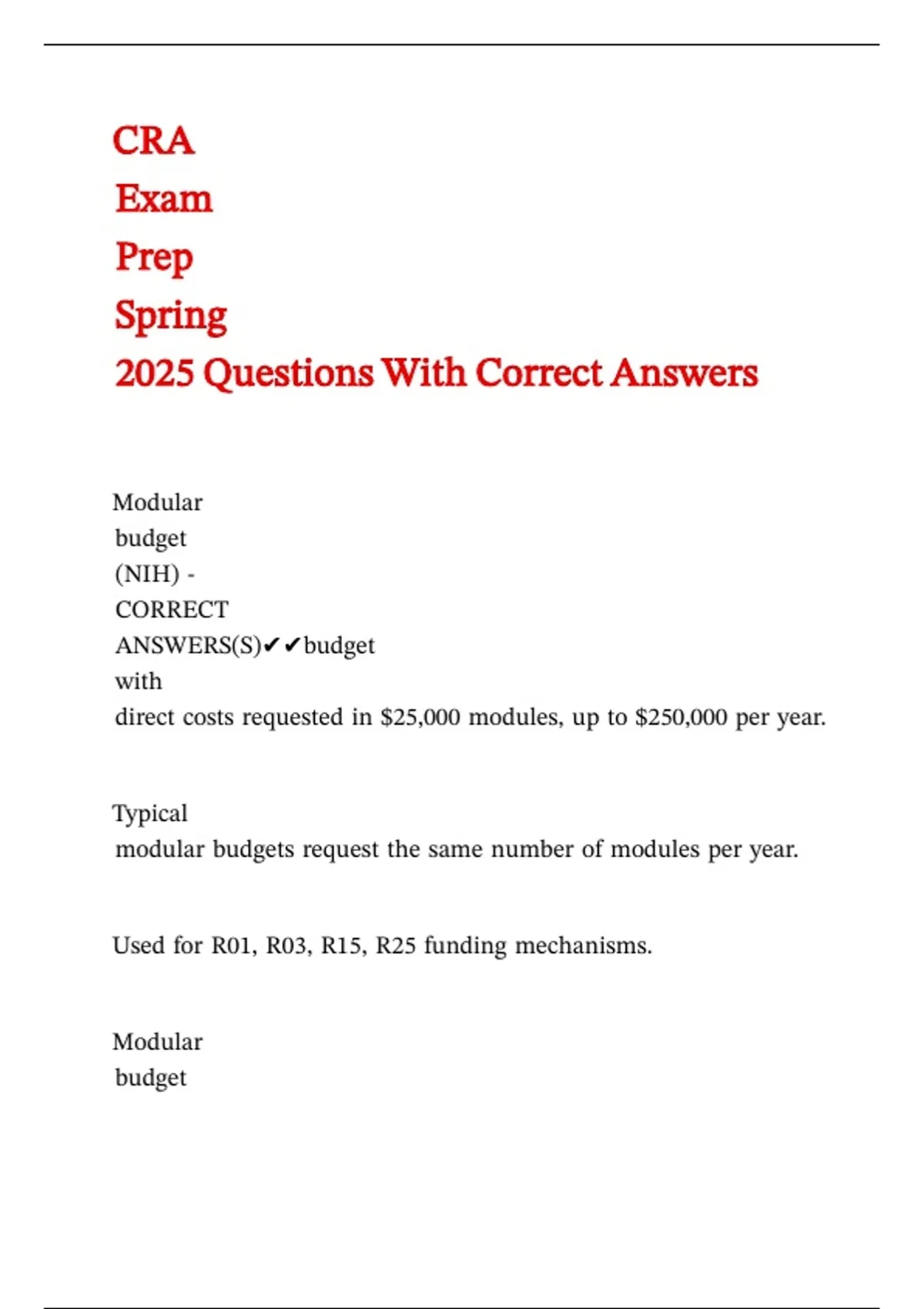 CRA
Exam
Prep
Spring
2025 Questions With Correct Answers

Modular budget (NIH) - CORRECT ANSWERS(S)✔✔budget with direct costs requested in \$25,000 modules, up to \$250,000 per year.

Typical modular budgets request the same number of modules per year.

Used for R01, R03, R15, R25 funding mechanisms.

Modular budget